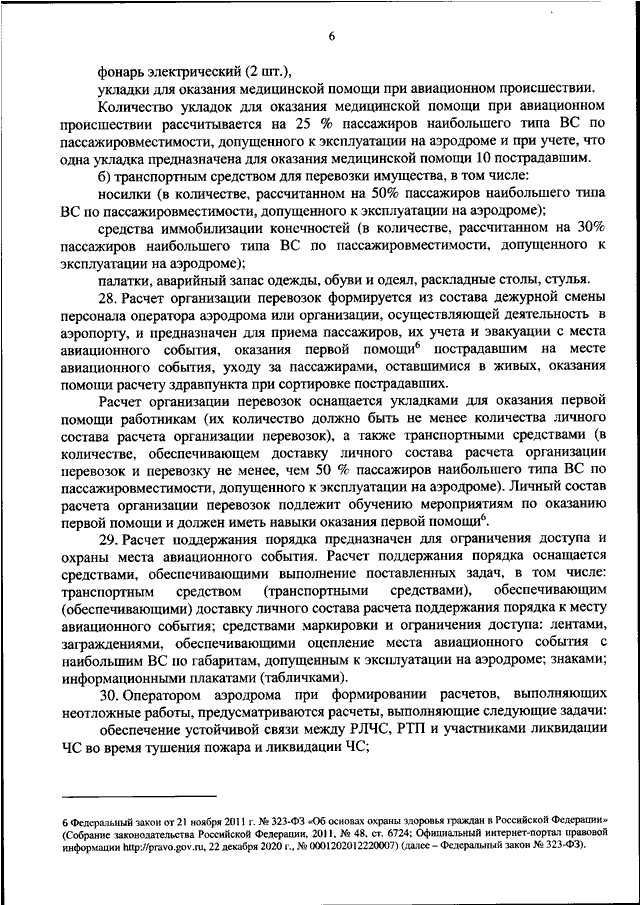 6

фонарь электрический (2 шт.),

укладки для оказания медицинской помощи при авиационном происшествии.

Количество укладок для оказания медицинской помощи при авиационном происшествии рассчитывается на 25 % пассажиров наибольшего типа ВС по пассажировместимости, допущенного к эксплуатации на аэродроме и при учете, что одна укладка предназначена для оказания медицинской помощи 10 пострадавшим.

б) транспортным средством для перевозки имущества, в том числе:

носилки (в количестве, рассчитанном на 50% пассажиров наибольшего типа ВС по пассажировместимости, допущенного к эксплуатации на аэродроме);

средства иммобилизации конечностей (в количестве, рассчитанном на 30% пассажиров наибольшего типа ВС по пассажировместимости, допущенного к эксплуатации на аэродроме);

палатки, аварийный запас одежды, обуви и одеял, раскладные столы, стулья.

28. Расчет организации перевозок формируется из состава дежурной смены персонала оператора аэродрома или организации, осуществляющей деятельность в аэропорту, и предназначен для приема пассажиров, их учета и эвакуации с места авиационного события, оказания первой помощи$^6$ пострадавшим на месте авиационного события, уходу за пассажирами, оставшимися в живых, оказания помощи расчету здравпункта при сортировке пострадавших.

Расчет организации перевозок оснащается укладками для оказания первой помощи работникам (их количество должно быть не менее количества личного состава расчета организации перевозок), а также транспортными средствами (в количестве, обеспечивающем доставку личного состава расчета организации перевозок и перевозку не менее, чем 50 % пассажиров наибольшего типа ВС по пассажировместимости, допущенного к эксплуатации на аэродроме). Личный состав расчета организации перевозок подлежит обучению мероприятиям по оказанию первой помощи и должен иметь навыки оказания первой помощи$^6$.

29. Расчет поддержания порядка предназначен для ограничения доступа и охраны места авиационного события. Расчет поддержания порядка оснащается средствами, обеспечивающими выполнение поставленных задач, в том числе: транспортным средством (транспортными средствами), обеспечивающим (обеспечивающими) доставку личного состава расчета поддержания порядка к месту авиационного события; средствами маркировки и ограничения доступа: лентами, заграждениями, обеспечивающими оцепление места авиационного события с наибольшим ВС по габаритам, допущенным к эксплуатации на аэродроме; знаками; информационными плакатами (табличками).

30. Оператором аэродрома при формировании расчетов, выполняющих неотложные работы, предусматриваются расчеты, выполняющие следующие задачи:

обеспечение устойчивой связи между РЛЧС, РТП и участниками ликвидации ЧС во время тушения пожара и ликвидации ЧС;

6 Федеральный закон от 21 ноября 2011 г. № 323-ФЗ «Об основах охраны здоровья граждан в Российской Федерации» (Собрание законодательства Российской Федерации, 2011, № 48, ст. 6724; Официальный интернет-портал правовой информации http://pravo.gov.ru, 22 декабря 2020 г., № 0001202012220007) (далее – Федеральный закон № 323-ФЗ).